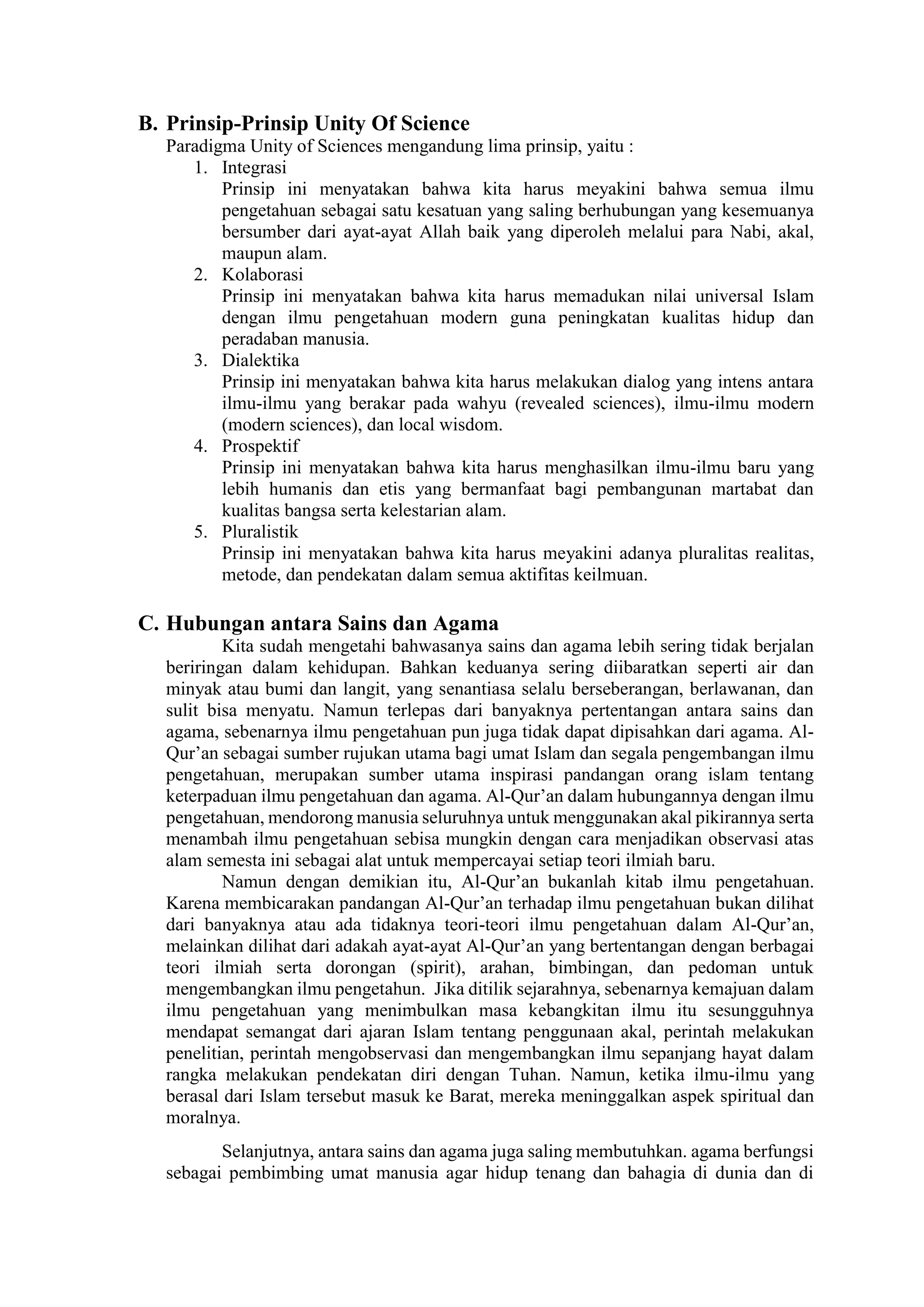 B. Prinsip-Prinsip Unity Of Science

Paradigma Unity of Sciences mengandung lima prinsip, yaitu :

1. Integrasi
Prinsip ini menyatakan bahwa kita harus meyakini bahwa semua ilmu pengetahuan sebagai satu kesatuan yang saling berhubungan yang kesemuanya bersumber dari ayat-ayat Allah baik yang diperoleh melalui para Nabi, akal, maupun alam.

2. Kolaborasi
Prinsip ini menyatakan bahwa kita harus memadukan nilai universal Islam dengan ilmu pengetahuan modern guna peningkatan kualitas hidup dan peradaban manusia.

3. Dialektika
Prinsip ini menyatakan bahwa kita harus melakukan dialog yang intens antara ilmu-ilmu yang berakar pada wahyu (revealed sciences), ilmu-ilmu modern (modern sciences), dan local wisdom.

4. Prospektif
Prinsip ini menyatakan bahwa kita harus menghasilkan ilmu-ilmu baru yang lebih humanis dan etis yang bermanfaat bagi pembangunan martabat dan kualitas bangsa serta kelestarian alam.

5. Pluralistik
Prinsip ini menyatakan bahwa kita harus meyakini adanya pluralitas realitas, metode, dan pendekatan dalam semua aktifitas keilmuan.

C. Hubungan antara Sains dan Agama

Kita sudah mengetahi bahwasanya sains dan agama lebih sering tidak berjalan beriringan dalam kehidupan. Bahkan keduanya sering diibaratkan seperti air dan minyak atau bumi dan langit, yang senantiasa selalu berseberangan, berlawanan, dan sulit bisa menyatu. Namun terlepas dari banyaknya pertentangan antara sains dan agama, sebenarnya ilmu pengetahuan pun juga tidak dapat dipisahkan dari agama. Al-Qur’an sebagai sumber rujukan utama bagi umat Islam dan segala pengembangan ilmu pengetahuan, merupakan sumber utama inspirasi pandangan orang islam tentang keterpaduan ilmu pengetahuan dan agama. Al-Qur’an dalam hubungannya dengan ilmu pengetahuan, mendorong manusia seluruhnya untuk menggunakan akal pikirannya serta menambah ilmu pengetahuan sebisa mungkin dengan cara menjadikan observasi atas alam semesta ini sebagai alat untuk mempercayai setiap teori ilmiah baru.

Namun dengan demikian itu, Al-Qur’an bukanlah kitab ilmu pengetahuan. Karena membicarakan pandangan Al-Qur’an terhadap ilmu pengetahuan bukan dilihat dari banyaknya atau ada tidaknya teori-teori ilmu pengetahuan dalam Al-Qur’an, melainkan dilihat dari adakah ayat-ayat Al-Qur’an yang bertentangan dengan berbagai teori ilmiah serta dorongan (spirit), arahan, bimbingan, dan pedoman untuk mengembangkan ilmu pengetahun. Jika ditilik sejarahnya, sebenarnya kemajuan dalam ilmu pengetahuan yang menimbulkan masa kebangkitan ilmu itu sesungguhnya mendapat semangat dari ajaran Islam tentang penggunaan akal, perintah melakukan penelitian, perintah mengobservasi dan mengembangkan ilmu sepanjang hayat dalam rangka melakukan pendekatan diri dengan Tuhan. Namun, ketika ilmu-ilmu yang berasal dari Islam tersebut masuk ke Barat, mereka meninggalkan aspek spiritual dan moralnya.

Selanjutnya, antara sains dan agama juga saling membutuhkan. agama berfungsi sebagai pembimbing umat manusia agar hidup tenang dan bahagia di dunia dan di